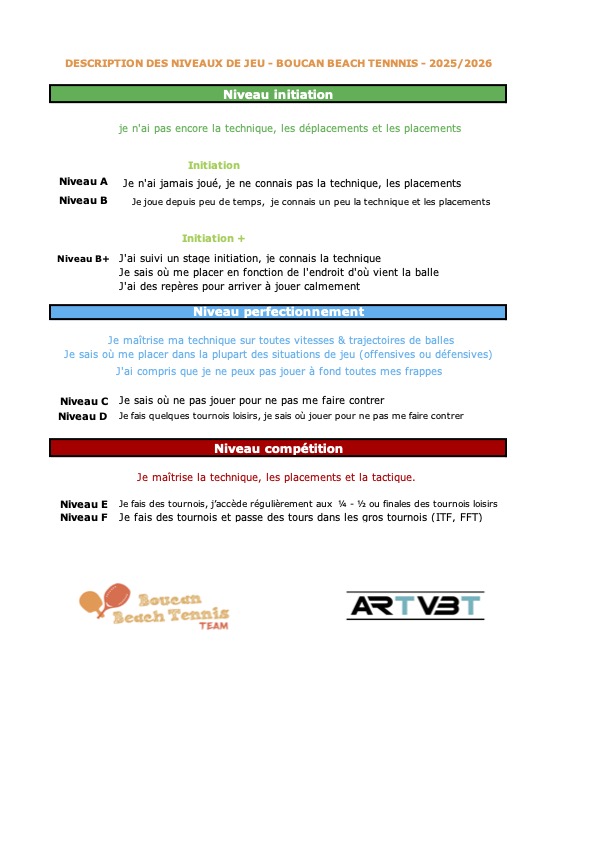 DESCRIPTION DES NIVEAUX DE JEU - BOUCAN BEACH TENNNIS - 2025/2026

Niveau initiation

je n'ai pas encore la technique, les déplacements et les placements

Initiation

Niveau A Je n'ai jamais joué, je ne connais pas la technique, les placements
Niveau B Je joue depuis peu de temps, je connais un peu la technique et les placements

Initiation +

Niveau B+ J'ai suivi un stage initiation, je connais la technique
Je sais où me placer en fonction de l'endroit d'où vient la balle
J'ai des repères pour arriver à jouer calmement

Niveau perfectionnement

Je maîtrise ma technique sur toutes vitesses & trajectoires de balles
Je sais où me placer dans la plupart des situations de jeu (offensives ou défensives)
J'ai compris que je ne peux pas jouer à fond toutes mes frappes

Niveau C Je sais où ne pas jouer pour ne pas me faire contrer
Niveau D Je fais quelques tournois loisirs, je sais où jouer pour ne pas me faire contrer

Niveau compétition

Je maîtrise la technique, les placements et la tactique.

Niveau E Je fais des tournois, j'accède régulièrement aux ¼ - ½ ou finales des tournois loisirs
Niveau F Je fais des tournois et passe des tours dans les gros tournois (ITF, FFT)

Boucan Beach Tennis TEAM

ARTVBT